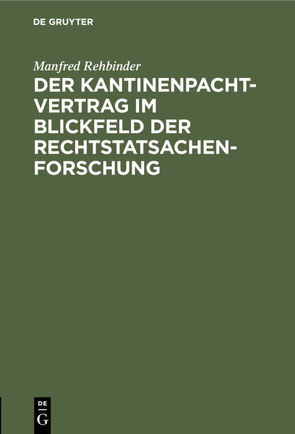 DE GRUYTER

Manfred Rehbinder

DER KANTINENPACHTVERTRAG IM BLICKFELD DER RECHTSTATSACHENFORSCHUNG

DE
G